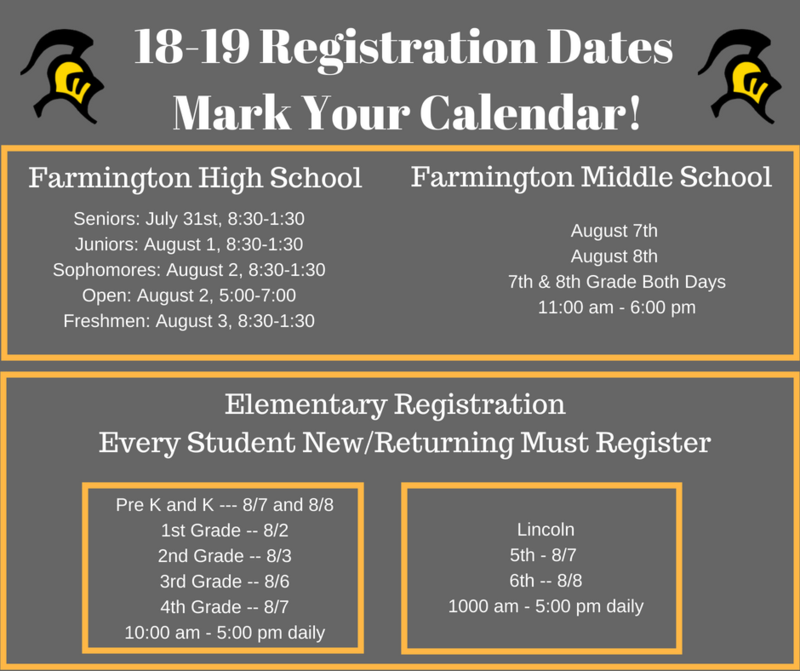 18-19 Registration Dates
Mark Your Calendar!

Farmington High School

Seniors: July 31st, 8:30-1:30
Juniors: August 1, 8:30-1:30
Sophomores: August 2, 8:30-1:30
Open: August 2, 5:00-7:00
Freshmen: August 3, 8:30-1:30

Farmington Middle School

August 7th
August 8th
7th & 8th Grade Both Days
11:00 am - 6:00 pm

Elementary Registration
Every Student New/Returning Must Register

Pre K and K --- 8/7 and 8/8
1st Grade -- 8/2
2nd Grade -- 8/3
3rd Grade -- 8/6
4th Grade -- 8/7
10:00 am - 5:00 pm daily

Lincoln
5th - 8/7
6th -- 8/8
1000 am - 5:00 pm daily